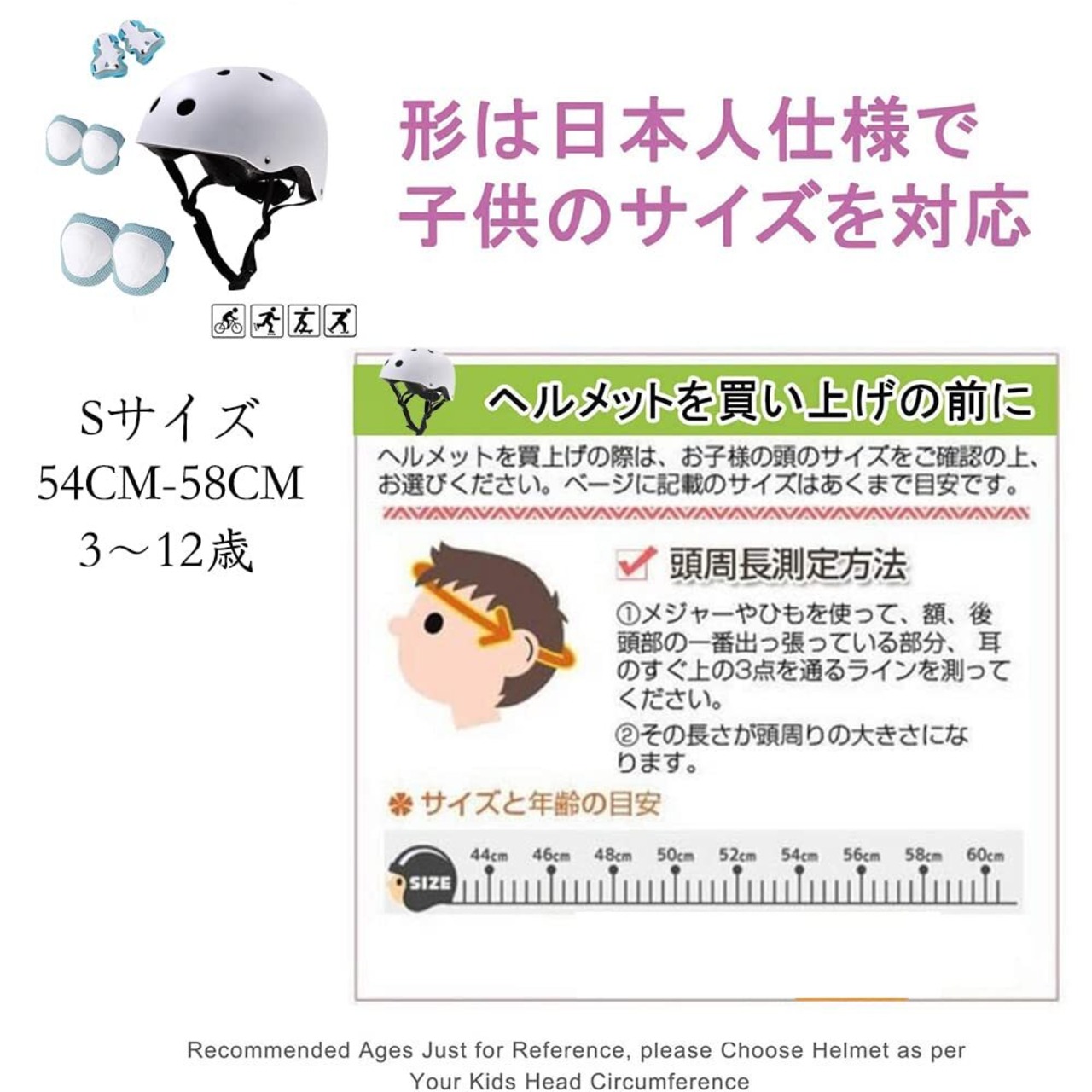 形は日本人仕様で
子供のサイズを対応

Sサイズ
54CM-58CM
3～12歳

ヘルメットを買い上げの前に

ヘルメットを買上げの際は、お子様の頭のサイズをご確認の上、お選びください。ページに記載のサイズはあくまで目安です。

☑ 頭周長測定方法

①メジャーやひもを使って、額、後頭部の一番出っ張っている部分、耳のすぐ上の3点を通るラインを測ってください。

②その長さが頭周りの大きさになります。

サイズと年齢の目安

SIZE
44cm 46cm 48cm 50cm 52cm 54cm 56cm 58cm 60cm

Recommended Ages Just for Reference, please Choose Helmet as per Your Kids Head Circumference